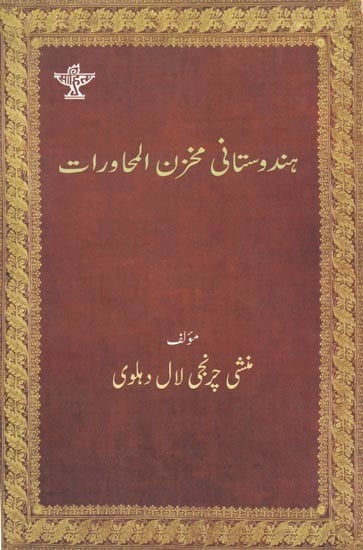 ہندوستانی مخزن المحاورات

مؤلف
منشی چرنجی لال دہلوی